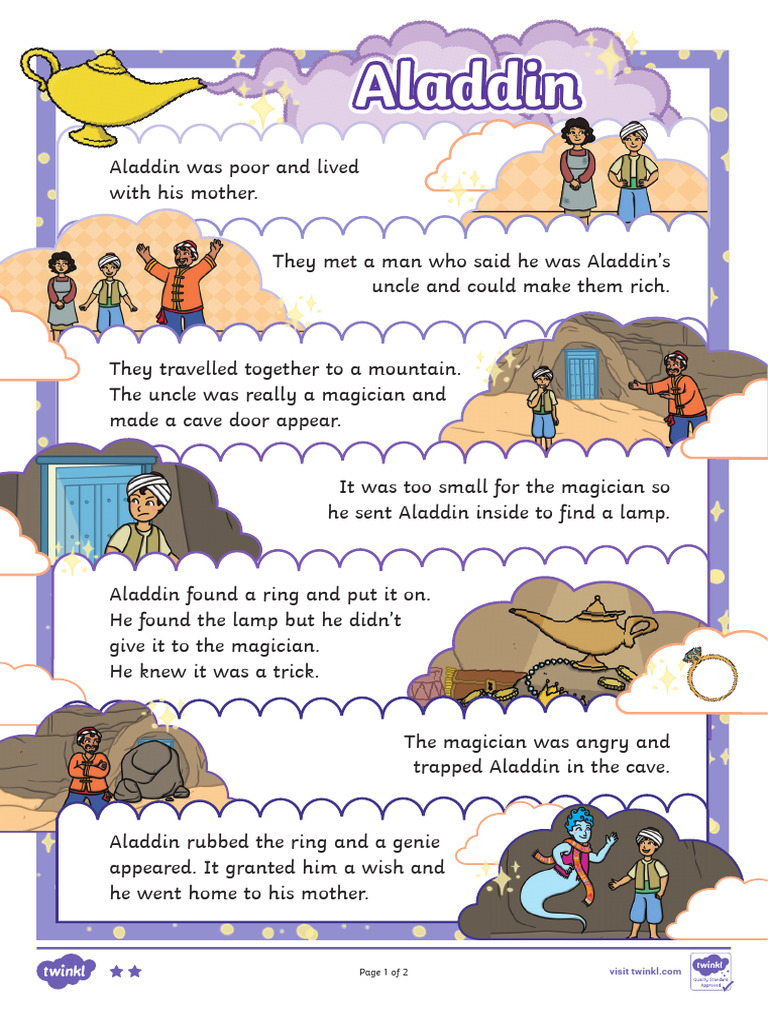 Aladdin

Aladdin was poor and lived with his mother.

They met a man who said he was Aladdin's uncle and could make them rich.

They travelled together to a mountain. The uncle was really a magician and made a cave door appear.

It was too small for the magician so he sent Aladdin inside to find a lamp.

Aladdin found a ring and put it on. He found the lamp but he didn't give it to the magician. He knew it was a trick.

The magician was angry and trapped Aladdin in the cave.

Aladdin rubbed the ring and a genie appeared. It granted him a wish and he went home to his mother.

twinkl

Page 1 of 2

visit twinkl.com

twinkl Quality Standard Approved